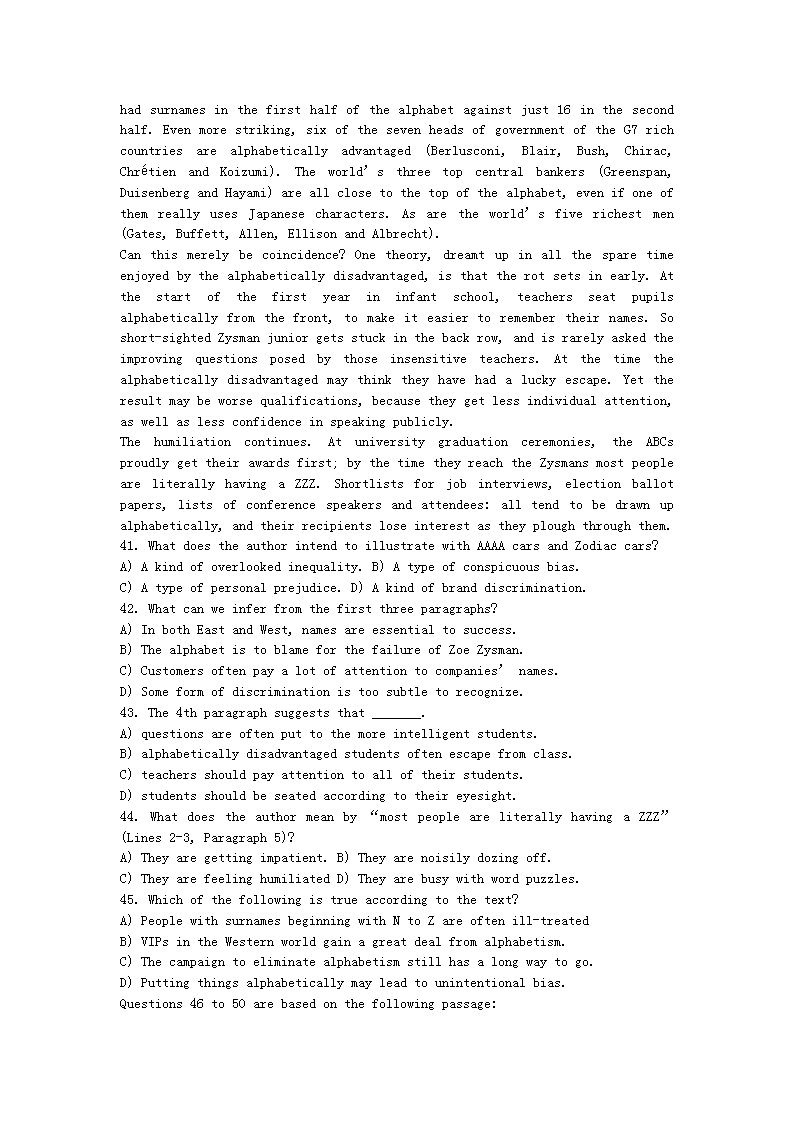 had surnames in the first half of the alphabet against just 16 in the second half. Even more striking, six of the seven heads of government of the G7 rich countries are alphabetically advantaged (Berlusconi, Blair, Bush, Chirac, Chrétien and Koizumi). The world's three top central bankers (Greenspan, Duisenberg and Hayami) are all close to the top of the alphabet, even if one of them really uses Japanese characters. As are the world's five richest men (Gates, Buffett, Allen, Ellison and Albrecht).

Can this merely be coincidence? One theory, dreamt up in all the spare time enjoyed by the alphabetically disadvantaged, is that the rot sets in early. At the start of the first year in infant school, teachers seat pupils alphabetically from the front, to make it easier to remember their names. So short-sighted Zysman junior gets stuck in the back row, and is rarely asked the improving questions posed by those insensitive teachers. At the time the alphabetically disadvantaged may think they have had a lucky escape. Yet the result may be worse qualifications, because they get less individual attention, as well as less confidence in speaking publicly.

The humiliation continues. At university graduation ceremonies, the ABCs proudly get their awards first; by the time they reach the Zysmans most people are literally having a ZZZ. Shortlists for job interviews, election ballot papers, lists of conference speakers and attendees: all tend to be drawn up alphabetically, and their recipients lose interest as they plough through them.

41. What does the author intend to illustrate with AAAA cars and Zodiac cars?
A) A kind of overlooked inequality. B) A type of conspicuous bias.
C) A type of personal prejudice. D) A kind of brand discrimination.
42. What can we infer from the first three paragraphs?
A) In both East and West, names are essential to success.
B) The alphabet is to blame for the failure of Zoe Zysman.
C) Customers often pay a lot of attention to companies' names.
D) Some form of discrimination is too subtle to recognize.
43. The 4th paragraph suggests that _______.
A) questions are often put to the more intelligent students.
B) alphabetically disadvantaged students often escape from class.
C) teachers should pay attention to all of their students.
D) students should be seated according to their eyesight.
44. What does the author mean by "most people are literally having a ZZZ" (Lines 2-3, Paragraph 5)?
A) They are getting impatient. B) They are noisily dozing off.
C) They are feeling humiliated D) They are busy with word puzzles.
45. Which of the following is true according to the text?
A) People with surnames beginning with N to Z are often ill-treated
B) VIPs in the Western world gain a great deal from alphabetism.
C) The campaign to eliminate alphabetism still has a long way to go.
D) Putting things alphabetically may lead to unintentional bias.
Questions 46 to 50 are based on the following passage: